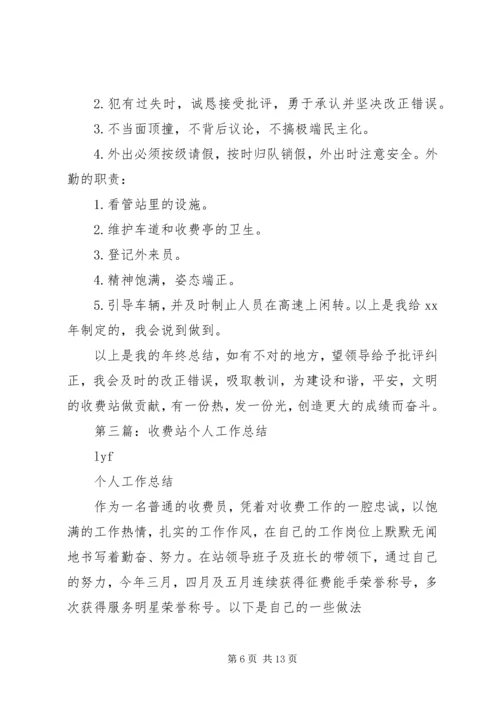 2. 犯有过失时，诚恳接受批评，勇于承认并坚决改正错误。

3. 不当面顶撞，不背后议论，不搞极端民主化。

4. 外出必须按级请假，按时归队销假，外出时注意安全。外勤的职责：

1. 看管站里的设施。

2. 维护车道和收费亭的卫生。

3. 登记外来员。

4. 精神饱满，姿态端正。

5. 引导车辆，并及时制止人员在高速上闲转。以上是我给 xx 年制定的，我会说到做到。

以上是我的年终总结，如有不对的地方，望领导给予批评纠正，我会及时的改正错误，吸取教训，为建设和谐，平安，文明的收费站做贡献，有一份热，发一份光，创造更大的成绩而奋斗。

第三篇：收费站个人工作总结

lyf

个人工作总结

作为一名普通的收费员，凭着对收费工作的一腔忠诚，以饱满的工作热情，扎实的工作作风，在自己的工作岗位上默默无闻地书写着勤奋、努力。在站领导班子及班长的带领下，通过自己的努力，今年三月，四月及五月连续获得征费能手荣誉称号，多次获得服务明星荣誉称号。以下是自己的一些做法

第 6 页 共 13 页